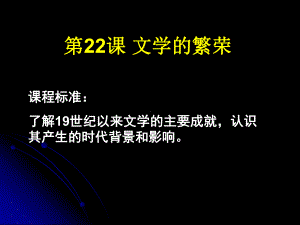 第22课 文学的繁荣

课程标准：

了解19世纪以来文学的主要成就，认识其产生的时代背景和影响。